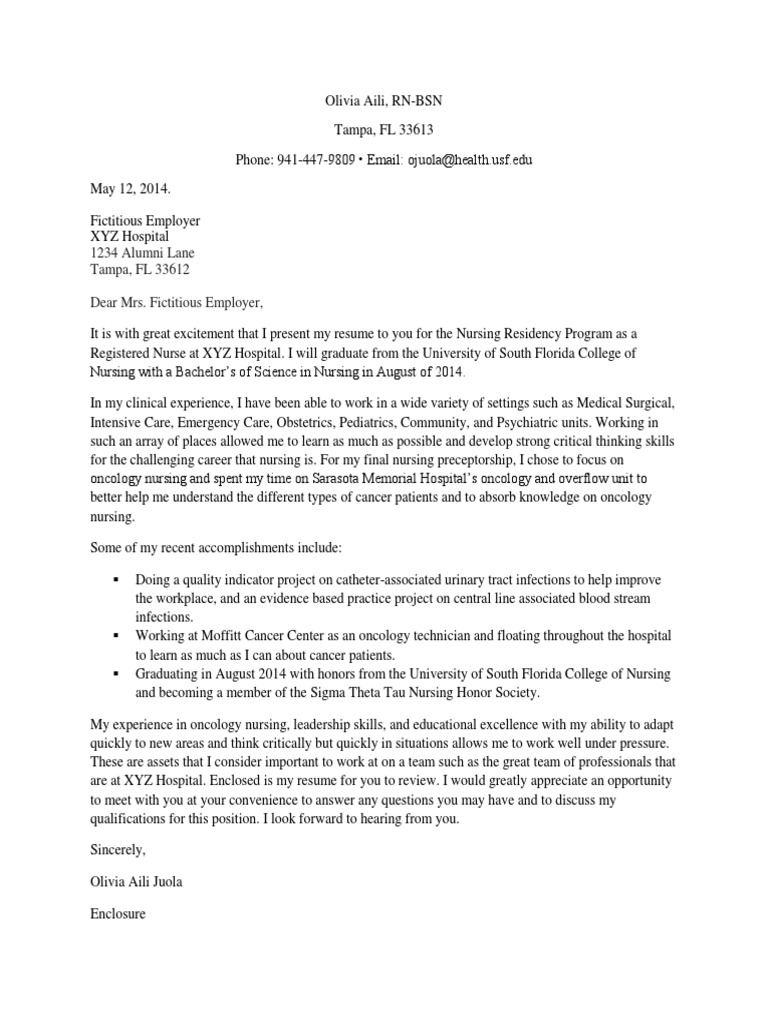 Olivia Aili, RN-BSN

Tampa, FL 33613

Phone: 941-447-9809 • Email: ojuola@health.usf.edu

May 12, 2014.

Fictitious Employer
XYZ Hospital
1234 Alumni Lane
Tampa, FL 33612

Dear Mrs. Fictitious Employer,

It is with great excitement that I present my resume to you for the Nursing Residency Program as a Registered Nurse at XYZ Hospital. I will graduate from the University of South Florida College of Nursing with a Bachelor's of Science in Nursing in August of 2014.

In my clinical experience, I have been able to work in a wide variety of settings such as Medical Surgical, Intensive Care, Emergency Care, Obstetrics, Pediatrics, Community, and Psychiatric units. Working in such an array of places allowed me to learn as much as possible and develop strong critical thinking skills for the challenging career that nursing is. For my final nursing preceptorship, I chose to focus on oncology nursing and spent my time on Sarasota Memorial Hospital's oncology and overflow unit to better help me understand the different types of cancer patients and to absorb knowledge on oncology nursing.

Some of my recent accomplishments include:

▪ Doing a quality indicator project on catheter-associated urinary tract infections to help improve the workplace, and an evidence based practice project on central line associated blood stream infections.
▪ Working at Moffitt Cancer Center as an oncology technician and floating throughout the hospital to learn as much as I can about cancer patients.
▪ Graduating in August 2014 with honors from the University of South Florida College of Nursing and becoming a member of the Sigma Theta Tau Nursing Honor Society.

My experience in oncology nursing, leadership skills, and educational excellence with my ability to adapt quickly to new areas and think critically but quickly in situations allows me to work well under pressure. These are assets that I consider important to work at on a team such as the great team of professionals that are at XYZ Hospital. Enclosed is my resume for you to review. I would greatly appreciate an opportunity to meet with you at your convenience to answer any questions you may have and to discuss my qualifications for this position. I look forward to hearing from you.

Sincerely,

Olivia Aili Juola

Enclosure